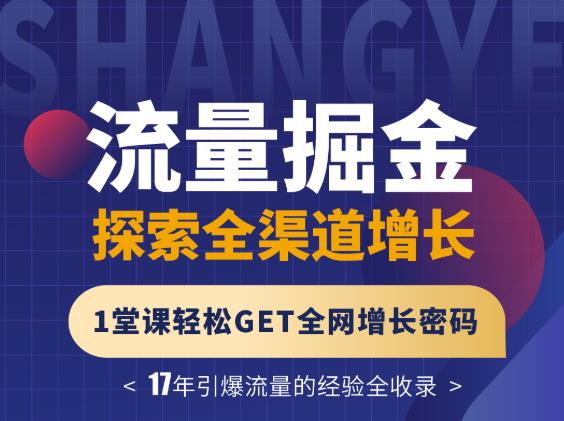 SHANGYE

流量掘金

探索全渠道增长

1堂课轻松GET全网增长密码

< 17年引爆流量的经验全收录 >